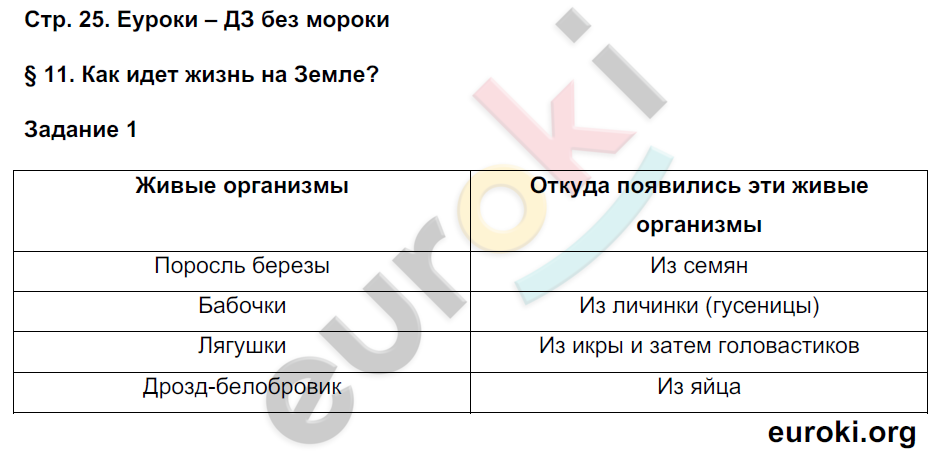 Стр. 25. Еуроки – ДЗ без мороки

§ 11. Как идет жизнь на Земле?

Задание 1

| Живые организмы | Откуда появились эти живые организмы |
|---|---|
| Поросль березы | Из семян |
| Бабочки | Из личинки (гусеницы) |
| Лягушки | Из икры и затем головастиков |
| Дрозд-белобровик | Из яйца |

euroki

euroki.org